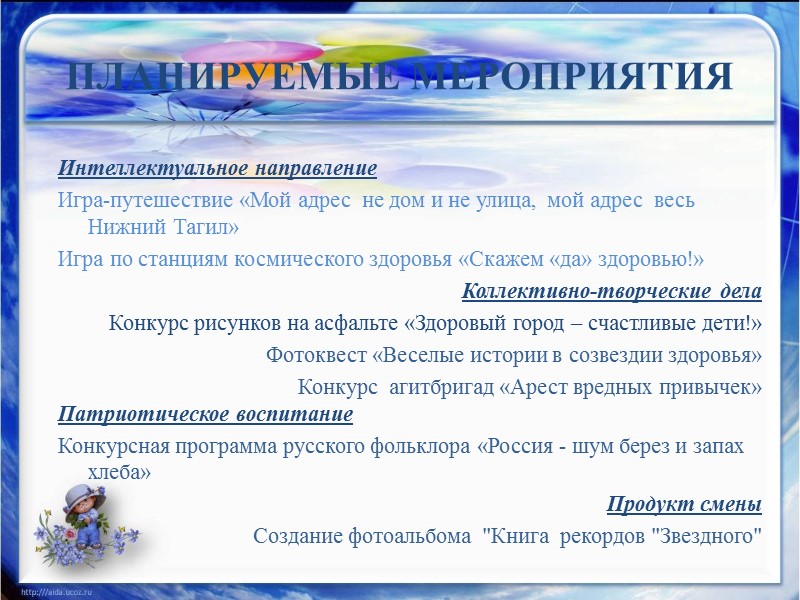 ПЛАНИРУЕМЫЕ МЕРОПРИЯТИЯ

Интеллектуальное направление

Игра-путешествие «Мой адрес не дом и не улица, мой адрес весь Нижний Тагил»

Игра по станциям космического здоровья «Скажем «да» здоровью!»

Коллективно-творческие дела

Конкурс рисунков на асфальте «Здоровый город – счастливые дети!»

Фотоквест «Веселые истории в созвездии здоровья»

Конкурс агитбригад «Арест вредных привычек»

Патриотическое воспитание

Конкурсная программа русского фольклора «Россия - шум берез и запах хлеба»

Продукт смены

Создание фотоальбома "Книга рекордов "Звездного"

http://aida.ucoz.ru